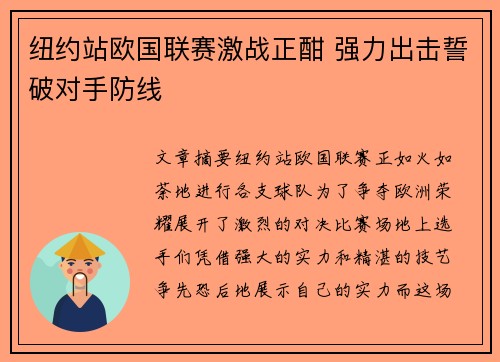 纽约站欧国联赛激战正酣 强力出击誓破对手防线

文章摘要纽约站欧国联赛正如火如荼地进行各支球队为了争夺欧洲荣耀展开了激烈的对决比赛场地上选手们凭借强大的实力和精湛的技艺争先恐后地展示自己的实力而这场